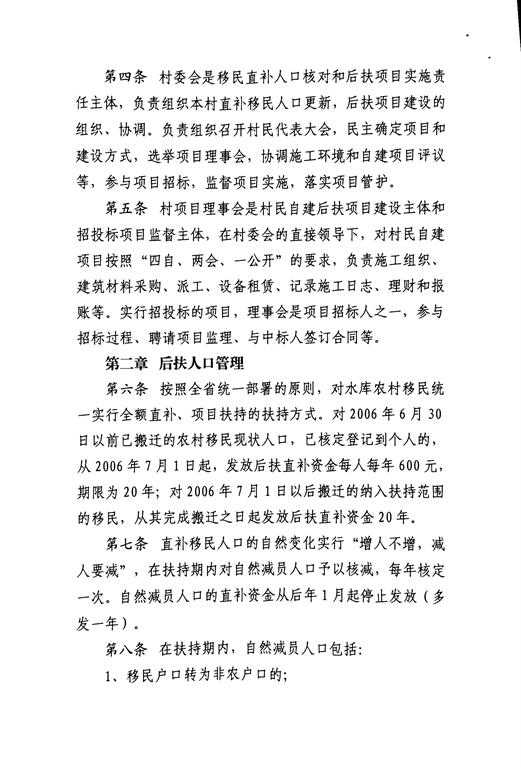 第四条 村委会是移民直补人口核对和后扶项目实施责任主体，负责组织本村直补移民人口更新，后扶项目建设的组织、协调。负责组织召开村民代表大会，民主确定项目和建设方式，选举项目理事会，协调施工环境和自建项目评议等，参与项目招标，监督项目实施，落实项目管护。

第五条 村项目理事会是村民自建后扶项目建设主体和招投标项目监督主体，在村委会的直接领导下，对村民自建项目按照“四自、两会、一公开”的要求，负责施工组织、建筑材料采购、派工、设备租赁、记录施工日志、理财和报账等。实行招投标的项目，理事会是项目招标人之一，参与招标过程、聘请项目监理、与中标人签订合同等。

第二章 后扶人口管理

第六条 按照全省统一部署的原则，对水库农村移民统一实行全额直补、项目扶持的扶持方式。对2006年6月30日以前已搬迁的农村移民现状人口，已核定登记到个人的，从2006年7月1日起，发放后扶直补资金每人每年600元，期限为20年；对2006年7月1日以后搬迁的纳入扶持范围的移民，从其完成搬迁之日起发放后扶直补资金20年。

第七条 直补移民人口的自然变化实行“增人不增，减人要减”，在扶持期内对自然减员人口予以核减，每年核定一次。自然减员人口的直补资金从后年1月起停止发放（多发一年）。

第八条 在扶持期内，自然减员人口包括：

1、移民户口转为非农户口的；